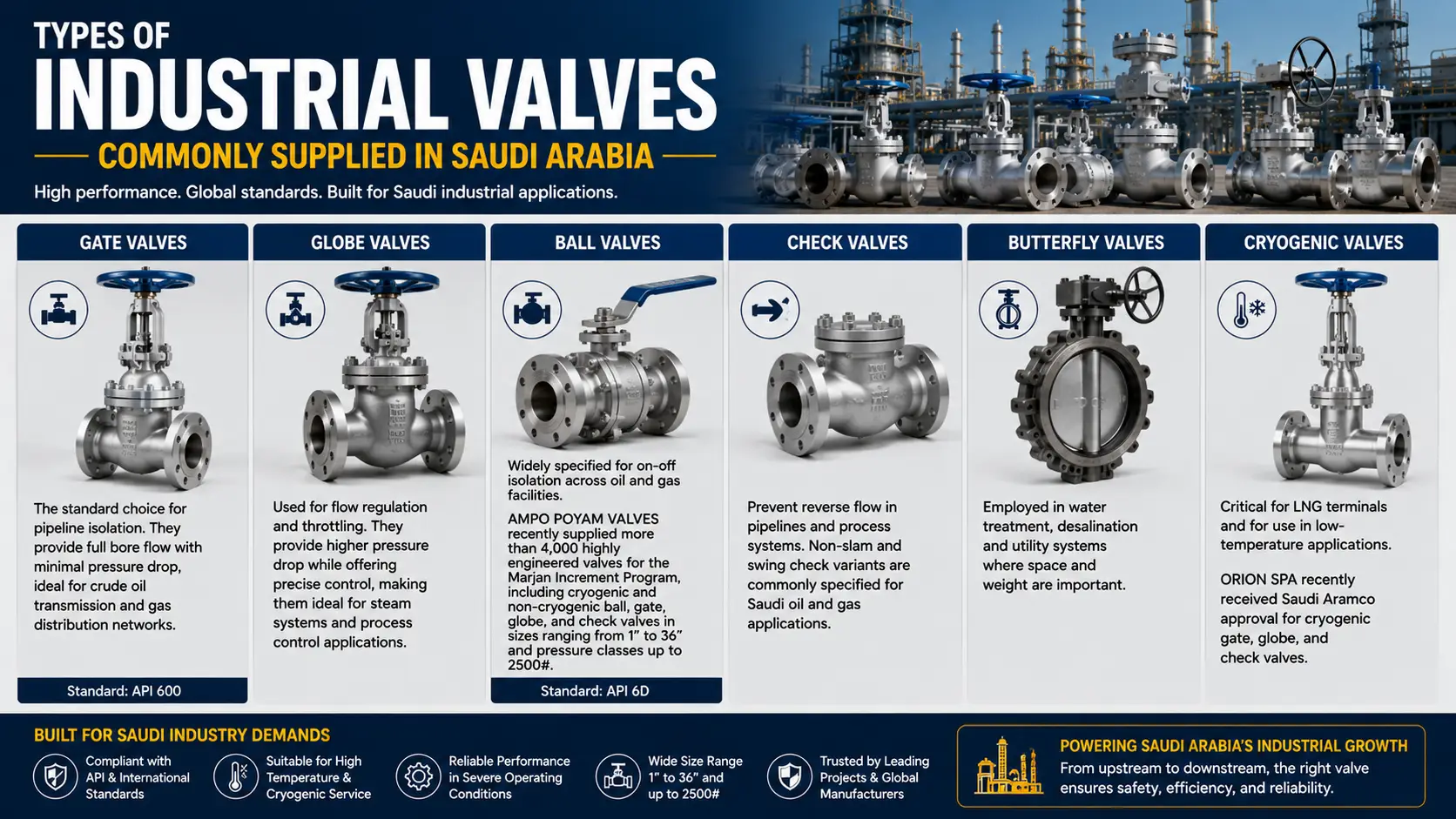 TYPES OF
INDUSTRIAL VALVES
COMMONLY SUPPLIED IN SAUDI ARABIA
High performance. Global standards. Built for Saudi industrial applications.

GATE VALVES

The standard choice for pipeline isolation. They provide full bore flow with minimal pressure drop, ideal for crude oil transmission and gas distribution networks.

Standard: API 600

GLOBE VALVES

Used for flow regulation and throttling. They provide higher pressure drop while offering precise control, making them ideal for steam systems and process control applications.

BALL VALVES

Widely specified for on-off isolation across oil and gas facilities.

AMPO POYAM VALVES recently supplied more than 4,000 highly engineered valves for the Marjan Increment Program, including cryogenic and non-cryogenic ball, gate, globe, and check valves in sizes ranging from 1" to 36" and pressure classes up to 2500#.

Standard: API 6D

CHECK VALVES

Prevent reverse flow in pipelines and process systems. Non-slam and swing check variants are commonly specified for Saudi oil and gas applications.

BUTTERFLY VALVES

Employed in water treatment, desalination and utility systems where space and weight are important.

CRYOGENIC VALVES

Critical for LNG terminals and for use in low-temperature applications.

ORION SPA recently received Saudi Aramco approval for cryogenic gate, globe, and check valves.

BUILT FOR SAUDI INDUSTRY DEMANDS

Compliant with API & International Standards

Suitable for High Temperature & Cryogenic Service

Reliable Performance in Severe Operating Conditions

Wide Size Range 1" to 36" and up to 2500#

Trusted by Leading Projects & Global Manufacturers

POWERING SAUDI ARABIA'S INDUSTRIAL GROWTH
From upstream to downstream, the right valve ensures safety, efficiency, and reliability.